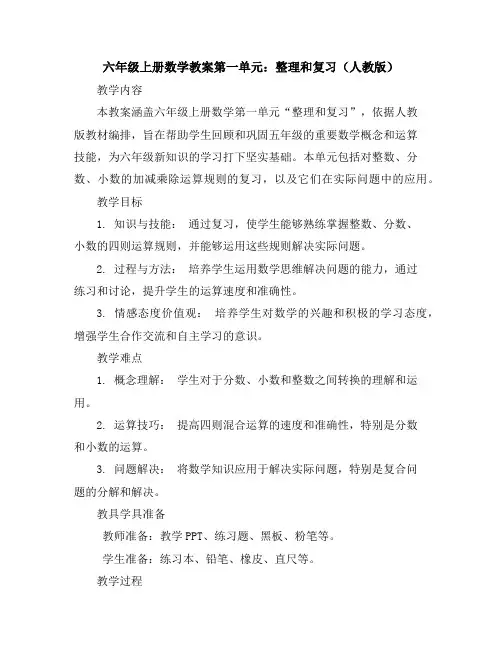 六年级上册数学教案第一单元：整理和复习（人教版）

教学内容

本教案涵盖六年级上册数学第一单元“整理和复习”，依据人教版教材编排，旨在帮助学生回顾和巩固五年级的重要数学概念和运算技能，为六年级新知识的学习打下坚实基础。本单元包括对整数、分数、小数的加减乘除运算规则的复习，以及它们在实际问题中的应用。

教学目标

1. 知识与技能： 通过复习，使学生能够熟练掌握整数、分数、小数的四则运算规则，并能够运用这些规则解决实际问题。

2. 过程与方法： 培养学生运用数学思维解决问题的能力，通过练习和讨论，提升学生的运算速度和准确性。

3. 情感态度价值观： 培养学生对数学的兴趣和积极的学习态度，增强学生合作交流和自主学习的意识。

教学难点

1. 概念理解： 学生对于分数、小数和整数之间转换的理解和运用。

2. 运算技巧： 提高四则混合运算的速度和准确性，特别是分数和小数的运算。

3. 问题解决： 将数学知识应用于解决实际问题，特别是复合问题的分解和解决。

教具学具准备

教师准备：教学 PPT、练习题、黑板、粉笔等。

学生准备：练习本、铅笔、橡皮、直尺等。

教学过程